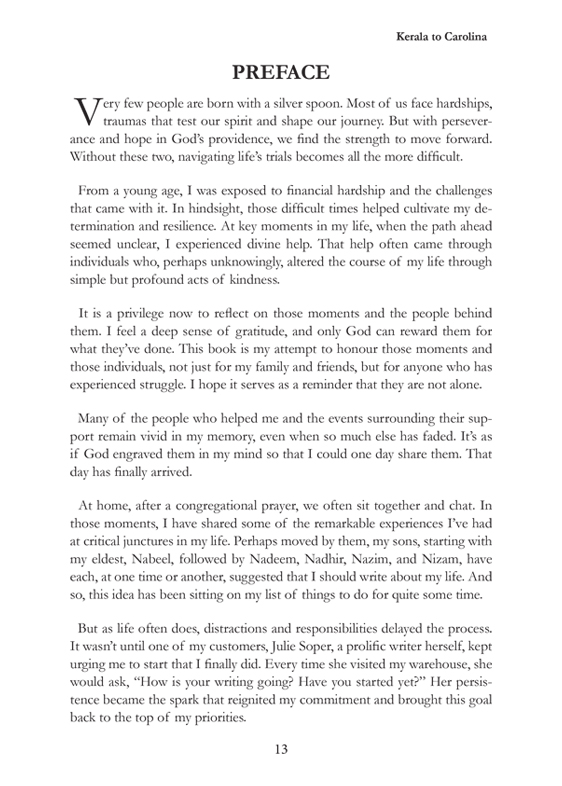 Kerala to Carolina

PREFACE

Very few people are born with a silver spoon. Most of us face hardships, traumas that test our spirit and shape our journey. But with perseverance and hope in God's providence, we find the strength to move forward. Without these two, navigating life's trials becomes all the more difficult.

From a young age, I was exposed to financial hardship and the challenges that came with it. In hindsight, those difficult times helped cultivate my determination and resilience. At key moments in my life, when the path ahead seemed unclear, I experienced divine help. That help often came through individuals who, perhaps unknowingly, altered the course of my life through simple but profound acts of kindness.

It is a privilege now to reflect on those moments and the people behind them. I feel a deep sense of gratitude, and only God can reward them for what they've done. This book is my attempt to honour those moments and those individuals, not just for my family and friends, but for anyone who has experienced struggle. I hope it serves as a reminder that they are not alone.

Many of the people who helped me and the events surrounding their support remain vivid in my memory, even when so much else has faded. It's as if God engraved them in my mind so that I could one day share them. That day has finally arrived.

At home, after a congregational prayer, we often sit together and chat. In those moments, I have shared some of the remarkable experiences I've had at critical junctures in my life. Perhaps moved by them, my sons, starting with my eldest, Nabeel, followed by Nadeem, Nadhir, Nazim, and Nizam, have each, at one time or another, suggested that I should write about my life. And so, this idea has been sitting on my list of things to do for quite some time.

But as life often does, distractions and responsibilities delayed the process. It wasn't until one of my customers, Julie Soper, a prolific writer herself, kept urging me to start that I finally did. Every time she visited my warehouse, she would ask, "How is your writing going? Have you started yet?" Her persistence became the spark that reignited my commitment and brought this goal back to the top of my priorities.

13